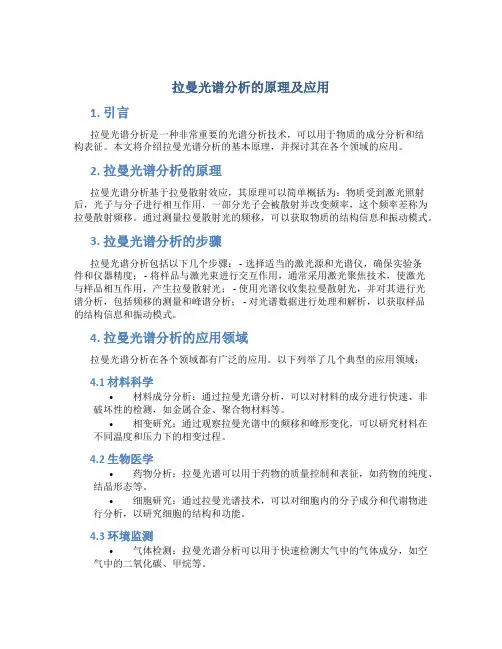 拉曼光谱分析的原理及应用

1. 引言

拉曼光谱分析是一种非常重要的光谱分析技术，可以用于物质的成分分析和结构表征。本文将介绍拉曼光谱分析的基本原理，并探讨其在各个领域的应用。

2. 拉曼光谱分析的原理

拉曼光谱分析基于拉曼散射效应，其原理可以简单概括为：物质受到激光照射后，光子与分子进行相互作用，一部分光子会被散射并改变频率，这个频率差称为拉曼散射频移。通过测量拉曼散射光的频移，可以获取物质的结构信息和振动模式。

3. 拉曼光谱分析的步骤

拉曼光谱分析包括以下几个步骤： - 选择适当的激光源和光谱仪，确保实验条件和仪器精度； - 将样品与激光束进行交互作用，通常采用激光聚焦技术，使激光与样品相互作用，产生拉曼散射光； - 使用光谱仪收集拉曼散射光，并对其进行光谱分析，包括频移的测量和峰谱分析； - 对光谱数据进行处理和解析，以获取样品的结构信息和振动模式。

4. 拉曼光谱分析的应用领域

拉曼光谱分析在各个领域都有广泛的应用。以下列举了几个典型的应用领域：

4.1 材料科学

• 材料成分分析：通过拉曼光谱分析，可以对材料的成分进行快速、非破坏性的检测，如金属合金、聚合物材料等。

• 相变研究：通过观察拉曼光谱中的频移和峰形变化，可以研究材料在不同温度和压力下的相变过程。

4.2 生物医学

• 药物分析：拉曼光谱可以用于药物的质量控制和表征，如药物的纯度、结晶形态等。

• 细胞研究：通过拉曼光谱技术，可以对细胞内的分子成分和代谢物进行分析，以研究细胞的结构和功能。

4.3 环境监测

• 气体检测：拉曼光谱分析可以用于快速检测大气中的气体成分，如空气中的二氧化碳、甲烷等。